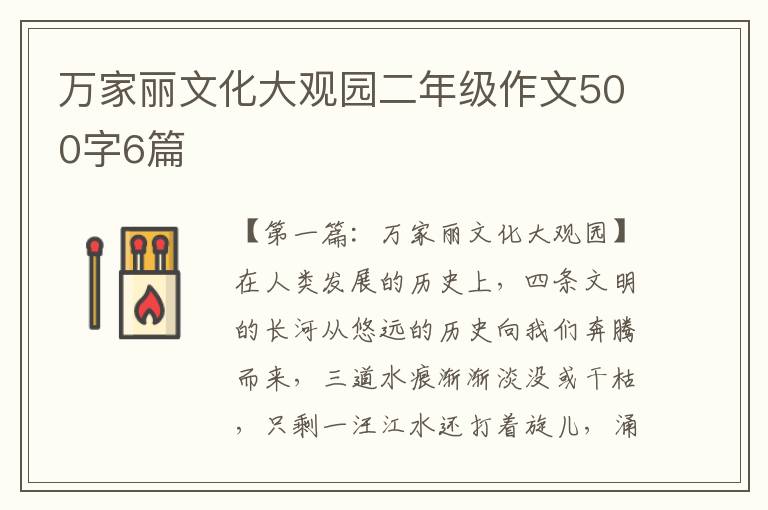 万家丽文化大观园二年级作文500字6篇

【第一篇：万家丽文化大观园】在人类发展的历史上，四条文明的长河从悠远的历史向我们奔腾而来，三道水痕渐渐淡没或干枯，只剩一汪江水还打着旋儿，涌